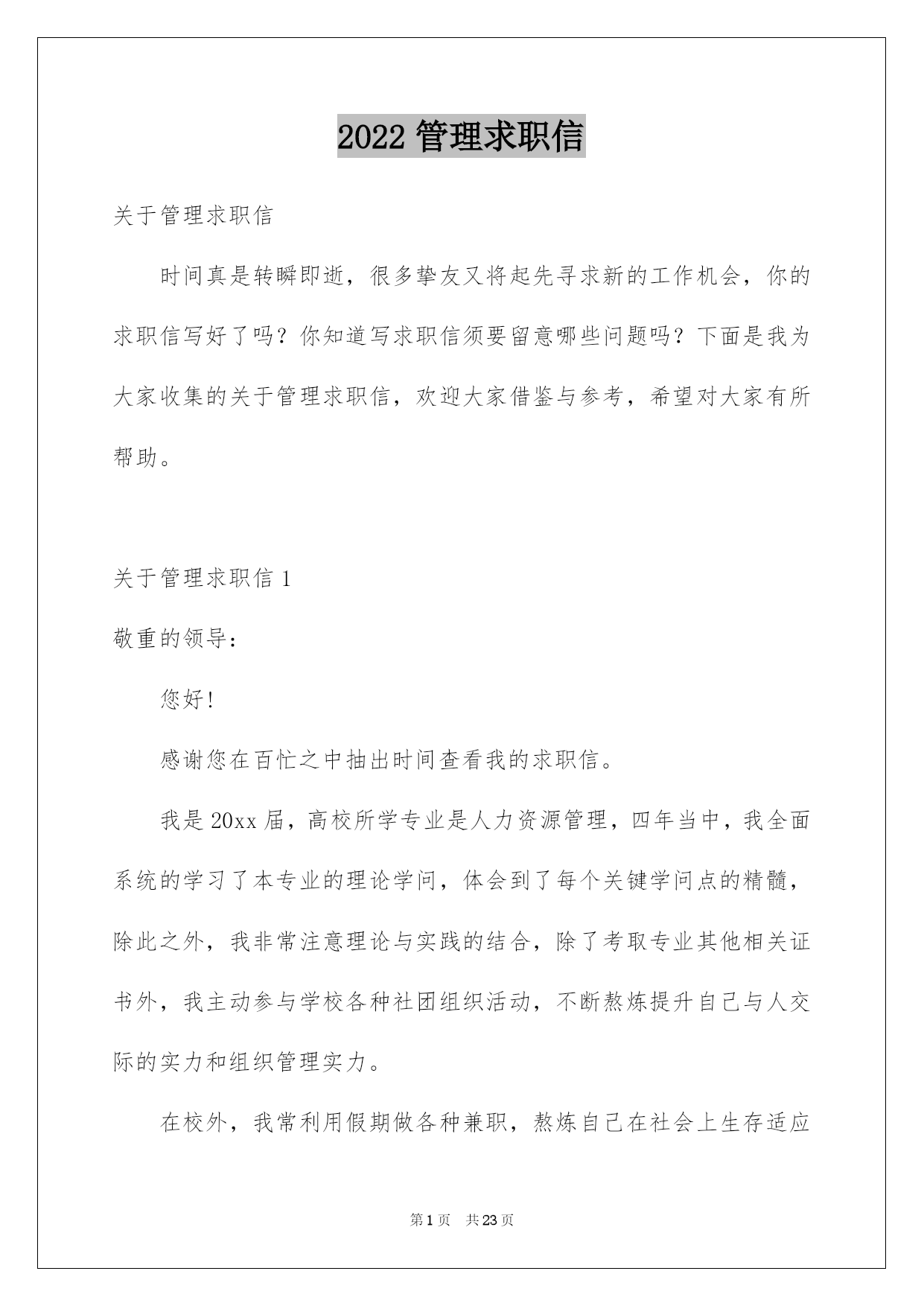 2022 管理求职信

关于管理求职信

时间真是转瞬即逝，很多挚友又将起先寻求新的工作机会，你的求职信写好了吗？你知道写求职信须要留意哪些问题吗？下面是我为大家收集的关于管理求职信，欢迎大家借鉴与参考，希望对大家有所帮助。

关于管理求职信 1

敬重的领导：

您好!

感谢您在百忙之中抽出时间查看我的求职信。

我是 20xx 届，高校所学专业是人力资源管理，四年当中，我全面系统的学习了本专业的理论学问，体会到了每个关键学问点的精髓，除此之外，我非常注意理论与实践的结合，除了考取专业其他相关证书外，我主动参与学校各种社团组织活动，不断熬炼提升自己与人交际的实力和组织管理实力。

在校外，我常利用假期做各种兼职，熬炼自己在社会上生存适应

第 1 页　共 23 页